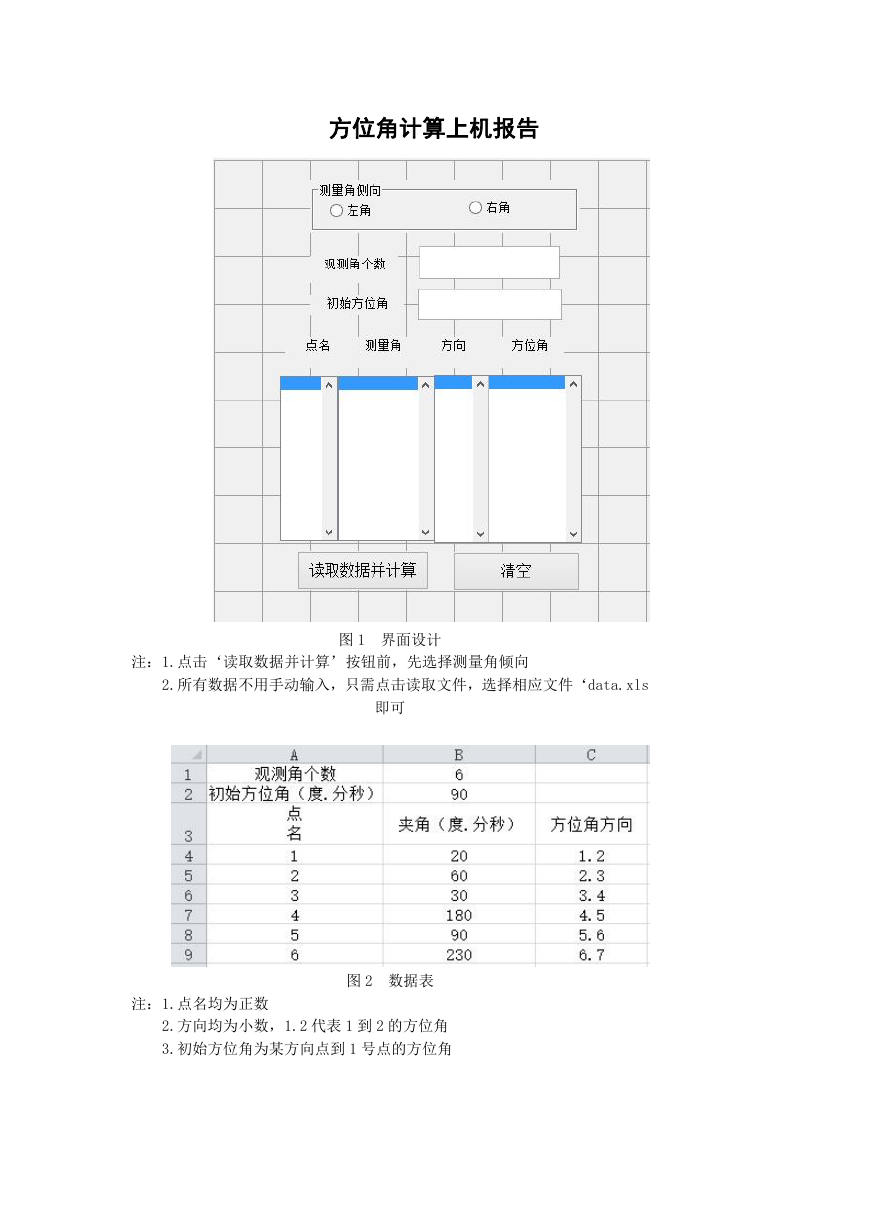 方位角计算上机报告

测量角侧向
左角
右角
观测角个数
初始方位角
点名
测量角
方向
方位角
读取数据并计算
清空

图 1　界面设计

注：1.点击‘读取数据并计算’按钮前，先选择测量角倾向

2.所有数据不用手动输入，只需点击读取文件，选择相应文件‘data.xls 即可

| | A | B | C |
|---|---|---|---|
| 1 | 观测角个数 | 6 | |
| 2 | 初始方位角（度.分秒） | 90 | |
| 3 | 点名 | 夹角（度.分秒） | 方位角方向 |
| 4 | 1 | 20 | 1.2 |
| 5 | 2 | 60 | 2.3 |
| 6 | 3 | 30 | 3.4 |
| 7 | 4 | 180 | 4.5 |
| 8 | 5 | 90 | 5.6 |
| 9 | 6 | 230 | 6.7 |

图 2　数据表

注：1.点名均为正数

2.方向均为小数，1.2 代表 1 到 2 的方位角

3.初始方位角为某方向点到 1 号点的方位角